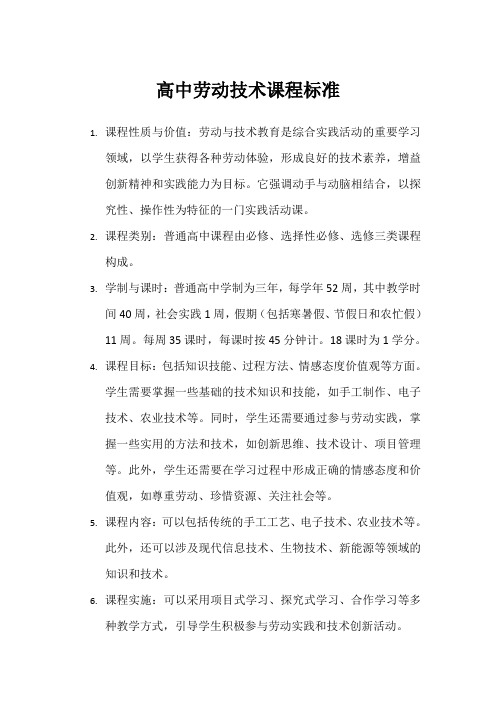 高中劳动技术课程标准

1. 课程性质与价值：劳动与技术教育是综合实践活动的重要学习领域，以学生获得各种劳动体验，形成良好的技术素养，增益创新精神和实践能力为目标。它强调动手与动脑相结合，以探究性、操作性为特征的一门实践活动课。

2. 课程类别：普通高中课程由必修、选择性必修、选修三类课程构成。

3. 学制与课时：普通高中学制为三年，每学年52周，其中教学时间40周，社会实践1周，假期（包括寒暑假、节假日和农忙假）11周。每周35课时，每课时按45分钟计。18课时为1学分。

4. 课程目标：包括知识技能、过程方法、情感态度价值观等方面。学生需要掌握一些基础的技术知识和技能，如手工制作、电子技术、农业技术等。同时，学生还需要通过参与劳动实践，掌握一些实用的方法和技术，如创新思维、技术设计、项目管理等。此外，学生还需要在学习过程中形成正确的情感态度和价值观，如尊重劳动、珍惜资源、关注社会等。

5. 课程内容：可以包括传统的手工工艺、电子技术、农业技术等。此外，还可以涉及现代信息技术、生物技术、新能源等领域的知识和技术。

6. 课程实施：可以采用项目式学习、探究式学习、合作学习等多种教学方式，引导学生积极参与劳动实践和技术创新活动。